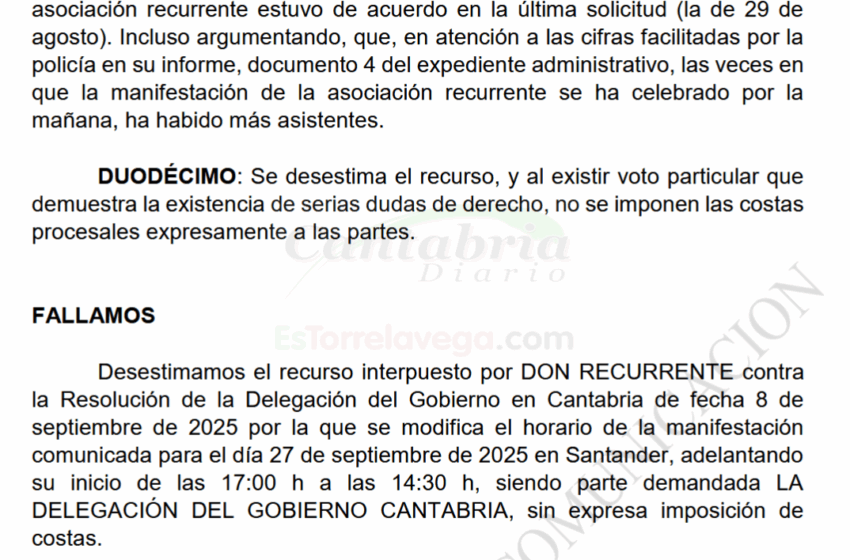 asociación recurrente estuvo de acuerdo en la última solicitud (la de 29 de agosto). Incluso argumentando, que, en atención a las cifras facilitadas por la policía en su informe, documento 4 del expediente administrativo, las veces en que la manifestación de la asociación recurrente se ha celebrado por la mañana, ha habido más asistentes.

**DUODÉCIMO**: Se desestima el recurso, y al existir voto particular que demuestra la existencia de serias dudas de derecho, no se imponen las costas procesales expresamente a las partes.

Cantabria
Diario

**FALLAMOS**

EsTorrelavega.com

Desestimamos el recurso interpuesto por DON RECURRENTE contra la Resolución de la Delegación del Gobierno en Cantabria de fecha 8 de septiembre de 2025 por la que se modifica el horario de la manifestación comunicada para el día 27 de septiembre de 2025 en Santander, adelantando su inicio de las 17:00 h a las 14:30 h, siendo parte demandada LA DELEGACIÓN DEL GOBIERNO CANTABRIA, sin expresa imposición de costas.

COMUNICACION